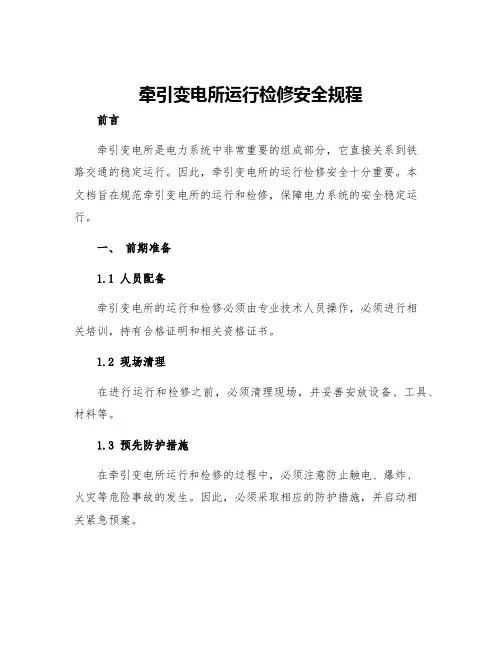 牵引变电所运行检修安全规程

前言

牵引变电所是电力系统中非常重要的组成部分，它直接关系到铁路交通的稳定运行。因此，牵引变电所的运行检修安全十分重要。本文档旨在规范牵引变电所的运行和检修，保障电力系统的安全稳定运行。

一、 前期准备

1.1 人员配备

牵引变电所的运行和检修必须由专业技术人员操作，必须进行相关培训，持有合格证明和相关资格证书。

1.2 现场清理

在进行运行和检修之前，必须清理现场，并妥善安放设备、工具、材料等。

1.3 预先防护措施

在牵引变电所运行和检修的过程中，必须注意防止触电、爆炸、火灾等危险事故的发生。因此，必须采取相应的防护措施，并启动相关紧急预案。